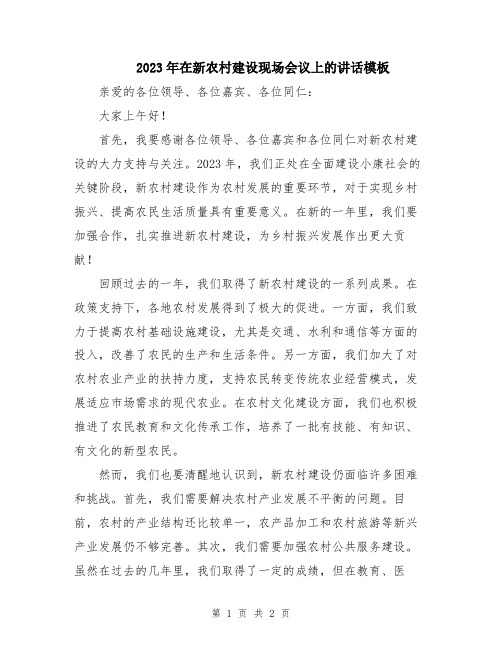 2023年在新农村建设现场会议上的讲话模板

亲爱的各位领导、各位嘉宾、各位同仁：

大家上午好！

首先，我要感谢各位领导、各位嘉宾和各位同仁对新农村建设的大力支持与关注。2023年，我们正处在全面建设小康社会的关键阶段，新农村建设作为农村发展的重要环节，对于实现乡村振兴、提高农民生活质量具有重要意义。在新的一年里，我们要加强合作，扎实推进新农村建设，为乡村振兴发展作出更大贡献！

回顾过去的一年，我们取得了新农村建设的一系列成果。在政策支持下，各地农村发展得到了极大的促进。一方面，我们致力于提高农村基础设施建设，尤其是交通、水利和通信等方面的投入，改善了农民的生产和生活条件。另一方面，我们加大了对农村农业产业的扶持力度，支持农民转变传统农业经营模式，发展适应市场需求的现代农业。在农村文化建设方面，我们也积极推进了农民教育和文化传承工作，培养了一批有技能、有知识、有文化的新型农民。

然而，我们也要清醒地认识到，新农村建设仍面临许多困难和挑战。首先，我们需要解决农村产业发展不平衡的问题。目前，农村的产业结构还比较单一，农产品加工和农村旅游等新兴产业发展仍不够完善。其次，我们需要加强农村公共服务建设。虽然在过去的几年里，我们取得了一定的成绩，但在教育、医

第 1 页 共 2 页